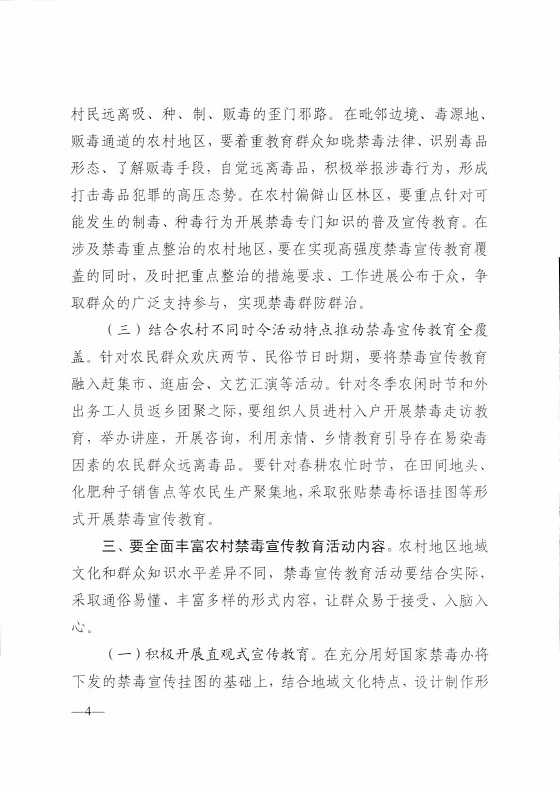 村民远离吸、种、制、贩毒的歪门邪路。在毗邻边境、毒源地、贩毒通道的农村地区，要着重教育群众知晓禁毒法律、识别毒品形态、了解贩毒手段，自觉远离毒品，积极举报涉毒行为，形成打击毒品犯罪的高压态势。在农村偏僻山区林区，要重点针对可能发生的制毒、种毒行为开展禁毒专门知识的普及宣传教育。在涉及禁毒重点整治的农村地区，要在实现高强度禁毒宣传教育覆盖的同时，及时把重点整治的措施要求、工作进展公布于众，争取群众的广泛支持参与，实现禁毒群防群治。

（三）结合农村不同时令活动特点推动禁毒宣传教育全覆盖。针对农民群众欢庆两节、民俗节日时期，要将禁毒宣传教育融入赶集市、逛庙会、文艺汇演等活动。针对冬季农闲时节和外出务工人员返乡团聚之际，要组织人员进村入户开展禁毒走访教育，举办讲座，开展咨询，利用亲情、乡情教育引导存在易染毒因素的农民群众远离毒品。要针对春耕农忙时节，在田间地头、化肥种子销售点等农民生产聚集地，采取张贴禁毒标语挂图等形式开展禁毒宣传教育。

三、要全面丰富农村禁毒宣传教育活动内容。农村地区地域文化和群众知识水平差异不同，禁毒宣传教育活动要结合实际，采取通俗易懂、丰富多样的形式内容，让群众易于接受、入脑入心。

（一）积极开展直观式宣传教育。在充分用好国家禁毒办将下发的禁毒宣传挂图的基础上，结合地域文化特点，设计制作形

—4—